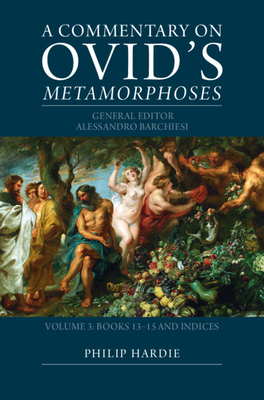 A COMMENTARY ON
OVID'S
METAMORPHOSES

GENERAL EDITOR
ALESSANDRO BARCHIESI

VOLUME 3: BOOKS 13–15 AND INDICES

PHILIP HARDIE